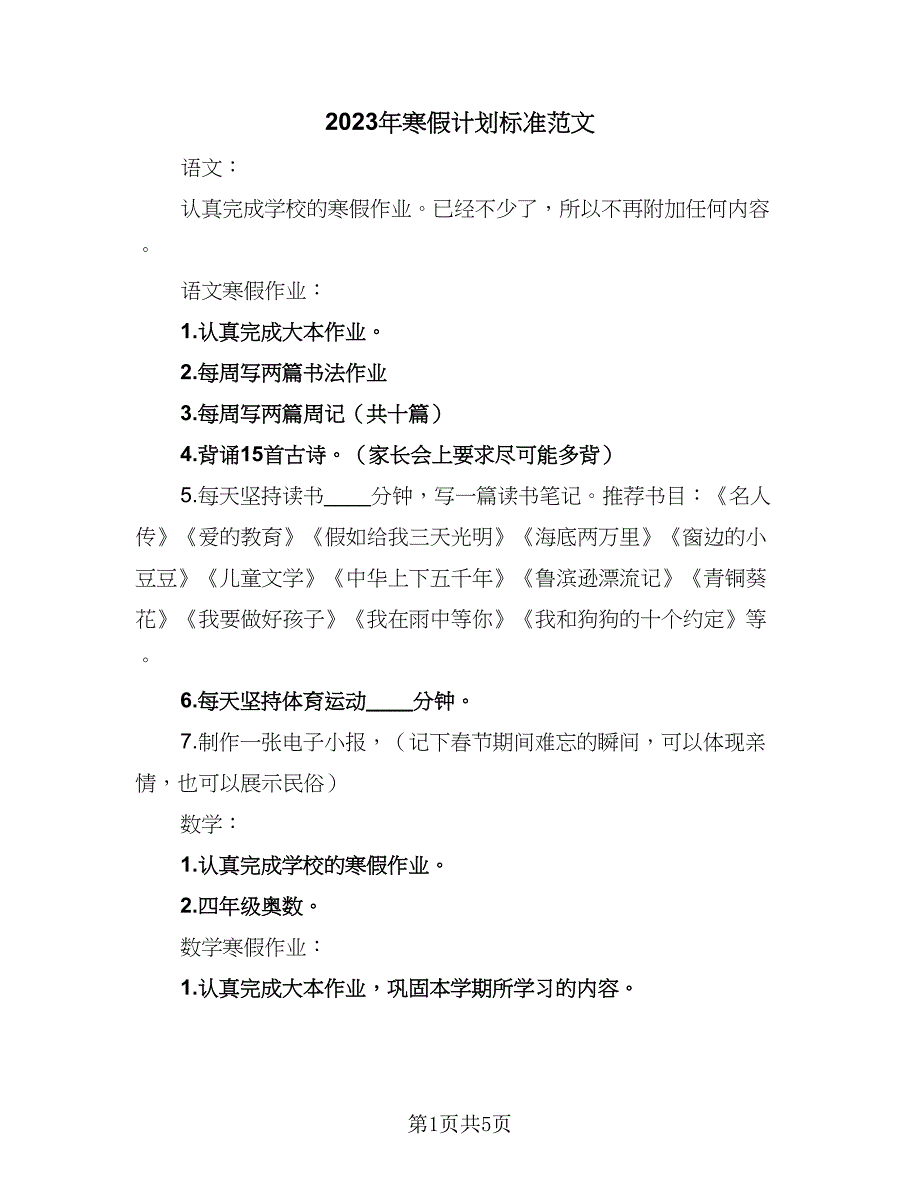 2023年寒假计划标准范文

语文：

认真完成学校的寒假作业。已经不少了，所以不再附加任何内容。

语文寒假作业：

1.认真完成大本作业。

2.每周写两篇书法作业

3.每周写两篇周记（共十篇）

4.背诵15首古诗。（家长会上要求尽可能多背）

5.每天坚持读书____分钟，写一篇读书笔记。推荐书目：《名人传》《爱的教育》《假如给我三天光明》《海底两万里》《窗边的小豆豆》《儿童文学》《中华上下五千年》《鲁滨逊漂流记》《青铜葵花》《我要做好孩子》《我在雨中等你》《我和狗狗的十个约定》等。

6.每天坚持体育运动____分钟。

7.制作一张电子小报，（记下春节期间难忘的瞬间，可以体现亲情，也可以展示民俗）

数学：

1.认真完成学校的寒假作业。

2.四年级奥数。

数学寒假作业：

1.认真完成大本作业，巩固本学期所学习的内容。

第1页共5页